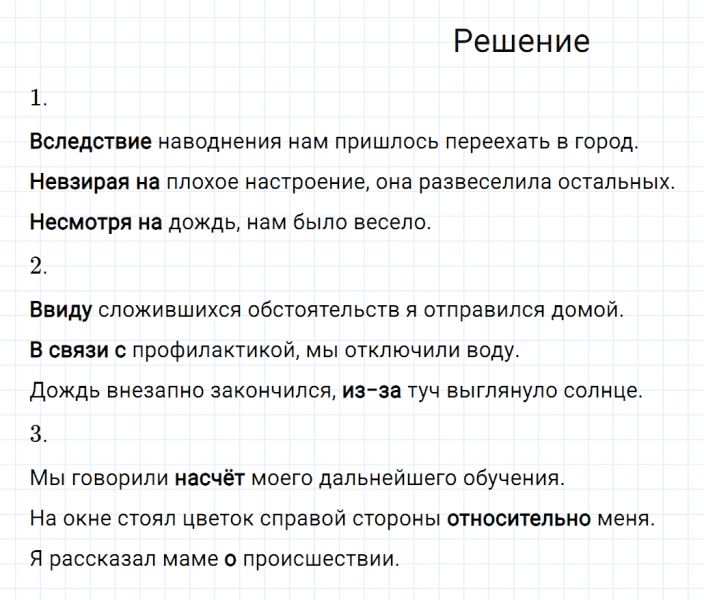 Решение

1.

Вследствие наводнения нам пришлось переехать в город.

Невзирая на плохое настроение, она развеселила остальных.

Несмотря на дождь, нам было весело.

2.

Ввиду сложившихся обстоятельств я отправился домой.

В связи с профилактикой, мы отключили воду.

Дождь внезапно закончился, из–за туч выглянуло солнце.

3.

Мы говорили насчёт моего дальнейшего обучения.

На окне стоял цветок справой стороны относительно меня.

Я рассказал маме о происшествии.